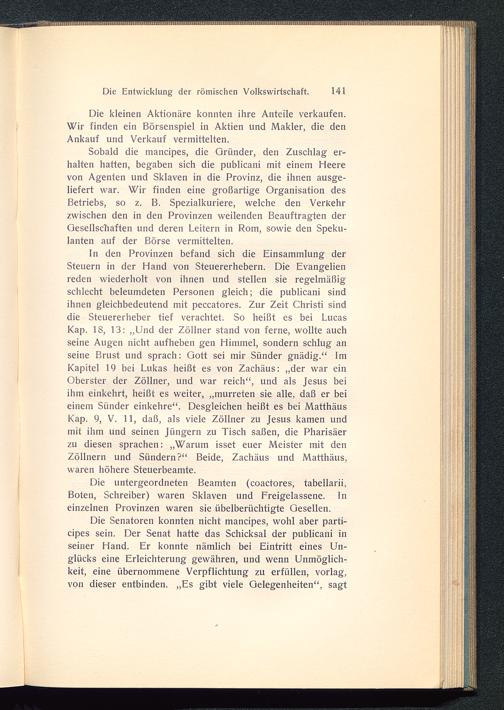 Die Entwicklung der römischen Volkswirtschaft. 141

Die kleinen Aktionäre konnten ihre Anteile verkaufen. Wir finden ein Börsenspiel in Aktien und Makler, die den Ankauf und Verkauf vermittelten.

Sobald die mancipes, die Gründer, den Zuschlag erhalten hatten, begaben sich die publicani mit einem Heere von Agenten und Sklaven in die Provinz, die ihnen ausgeliefert war. Wir finden eine großartige Organisation des Betriebs, so z. B. Spezialkuriere, welche den Verkehr zwischen den in den Provinzen weilenden Beauftragten der Gesellschaften und deren Leitern in Rom, sowie den Spekulanten auf der Börse vermittelten.

In den Provinzen befand sich die Einsammlung der Steuern in der Hand von Steuererhebern. Die Evangelien reden wiederholt von ihnen und stellen sie regelmäßig schlecht beleumdeten Personen gleich; die publicani sind ihnen gleichbedeutend mit peccatores. Zur Zeit Christi sind die Steuererheber tief verachtet. So heißt es bei Lucas Kap. 18, 13: „Und der Zöllner stand von ferne, wollte auch seine Augen nicht aufheben gen Himmel, sondern schlug an seine Brust und sprach: Gott sei mir Sünder gnädig.“ Im Kapitel 19 bei Lukas heißt es von Zachäus: „der war ein Oberster der Zöllner, und war reich“, und als Jesus bei ihm einkehrt, heißt es weiter, „murreten sie alle, daß er bei einem Sünder einkehre“. Desgleichen heißt es bei Matthäus Kap. 9, V. 11, daß, als viele Zöllner zu Jesus kamen und mit ihm und seinen Jüngern zu Tisch saßen, die Pharisäer zu diesen sprachen: „Warum isset euer Meister mit den Zöllnern und Sündern?“ Beide, Zachäus und Matthäus, waren höhere Steuerbeamte.

Die untergeordneten Beamten (coactores, tabellarii, Boten, Schreiber) waren Sklaven und Freigelassene. In einzelnen Provinzen waren sie übelberüchtigte Gesellen.

Die Senatoren konnten nicht mancipes, wohl aber participes sein. Der Senat hatte das Schicksal der publicani in seiner Hand. Er konnte nämlich bei Eintritt eines Unglücks eine Erleichterung gewähren, und wenn Unmöglichkeit, eine übernommene Verpflichtung zu erfüllen, vorlag, von dieser entbinden. „Es gibt viele Gelegenheiten“, sagt